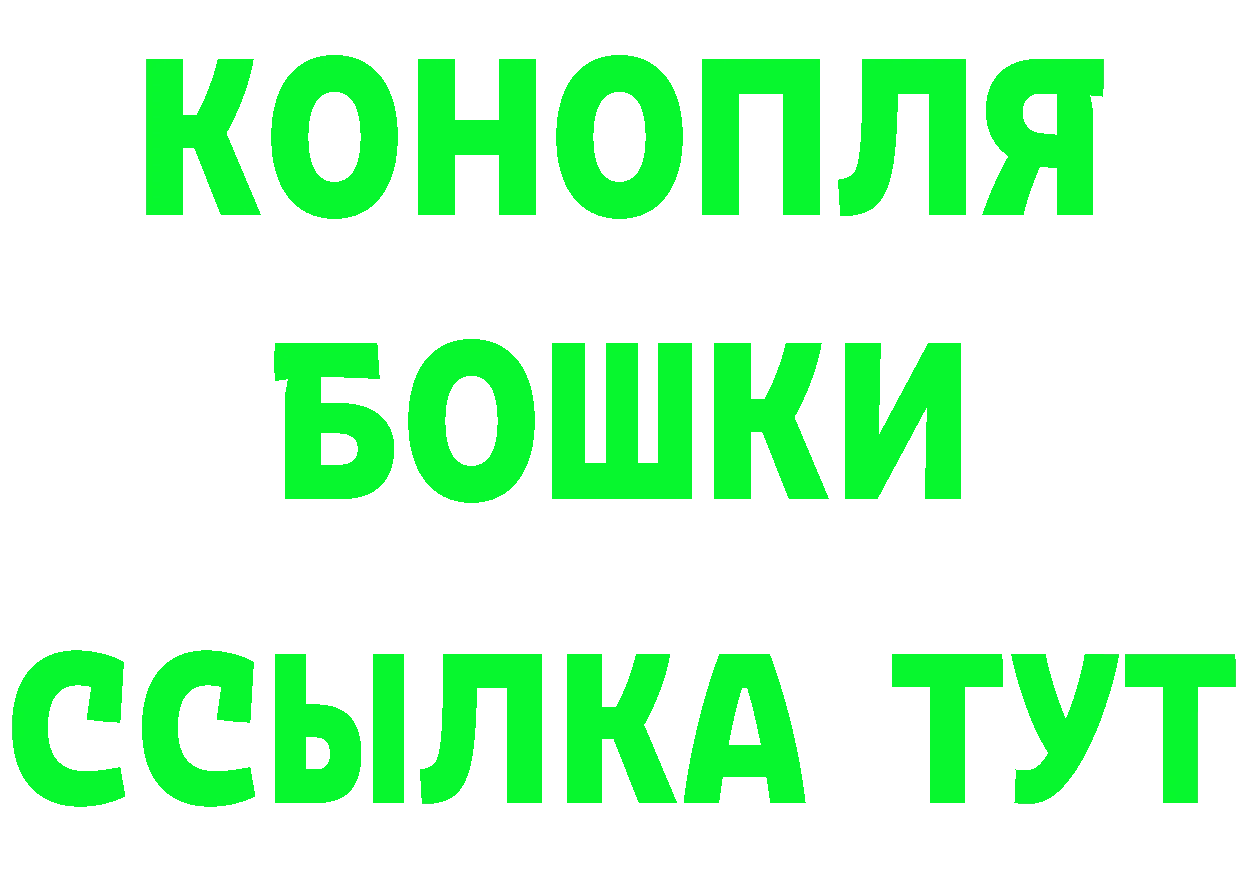 КОНОПЛЯ
БОШКИ
ССЫЛКА ТУТ